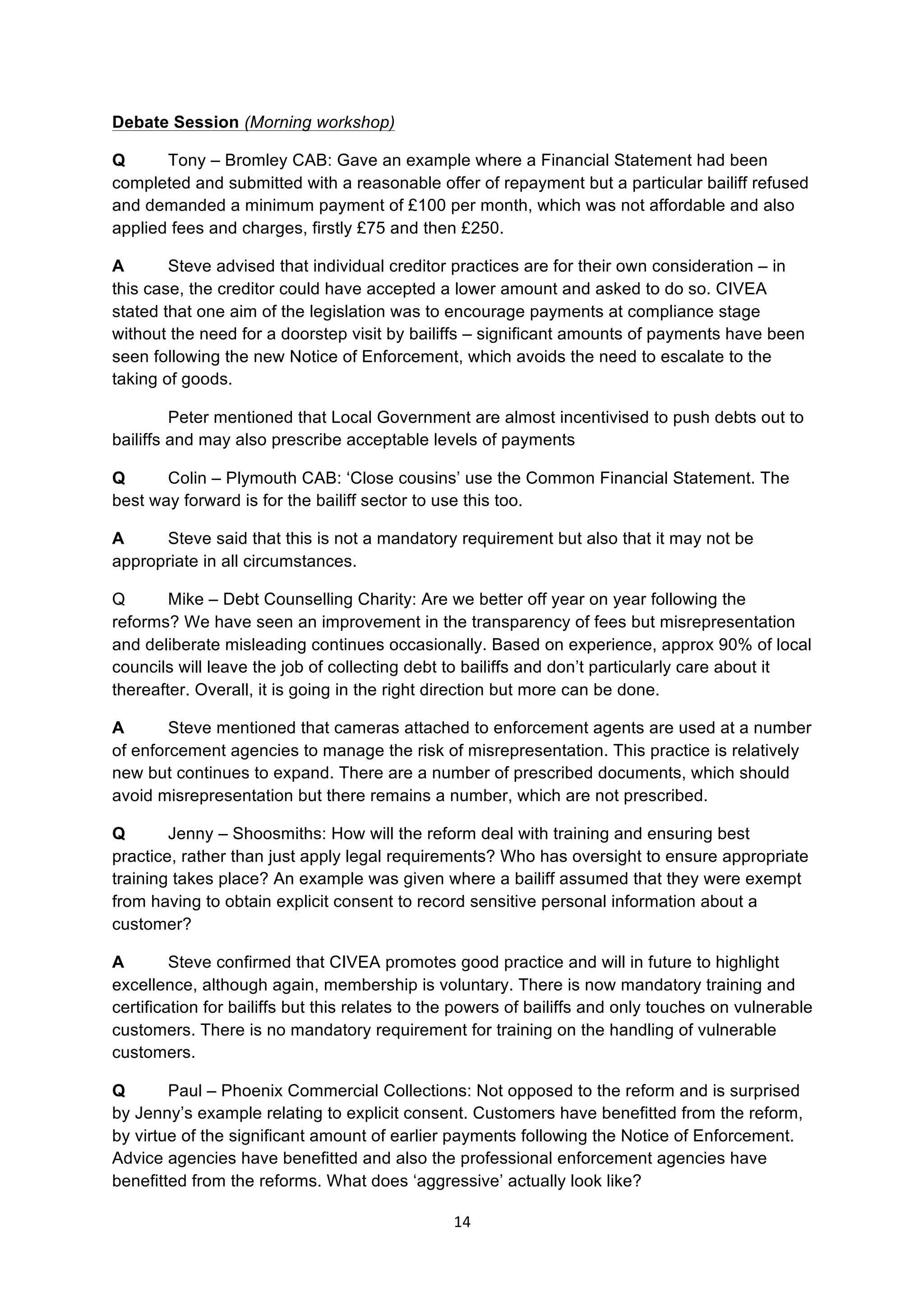 Debate Session (Morning workshop)

Q Tony – Bromley CAB: Gave an example where a Financial Statement had been completed and submitted with a reasonable offer of repayment but a particular bailiff refused and demanded a minimum payment of £100 per month, which was not affordable and also applied fees and charges, firstly £75 and then £250.

A Steve advised that individual creditor practices are for their own consideration – in this case, the creditor could have accepted a lower amount and asked to do so. CIVEA stated that one aim of the legislation was to encourage payments at compliance stage without the need for a doorstep visit by bailiffs – significant amounts of payments have been seen following the new Notice of Enforcement, which avoids the need to escalate to the taking of goods.

Peter mentioned that Local Government are almost incentivised to push debts out to bailiffs and may also prescribe acceptable levels of payments

Q Colin – Plymouth CAB: ‘Close cousins’ use the Common Financial Statement. The best way forward is for the bailiff sector to use this too.

A Steve said that this is not a mandatory requirement but also that it may not be appropriate in all circumstances.

Q Mike – Debt Counselling Charity: Are we better off year on year following the reforms? We have seen an improvement in the transparency of fees but misrepresentation and deliberate misleading continues occasionally. Based on experience, approx 90% of local councils will leave the job of collecting debt to bailiffs and don’t particularly care about it thereafter. Overall, it is going in the right direction but more can be done.

A Steve mentioned that cameras attached to enforcement agents are used at a number of enforcement agencies to manage the risk of misrepresentation. This practice is relatively new but continues to expand. There are a number of prescribed documents, which should avoid misrepresentation but there remains a number, which are not prescribed.

Q Jenny – Shoosmiths: How will the reform deal with training and ensuring best practice, rather than just apply legal requirements? Who has oversight to ensure appropriate training takes place? An example was given where a bailiff assumed that they were exempt from having to obtain explicit consent to record sensitive personal information about a customer?

A Steve confirmed that CIVEA promotes good practice and will in future to highlight excellence, although again, membership is voluntary. There is now mandatory training and certification for bailiffs but this relates to the powers of bailiffs and only touches on vulnerable customers. There is no mandatory requirement for training on the handling of vulnerable customers.

Q Paul – Phoenix Commercial Collections: Not opposed to the reform and is surprised by Jenny’s example relating to explicit consent. Customers have benefitted from the reform, by virtue of the significant amount of earlier payments following the Notice of Enforcement. Advice agencies have benefitted and also the professional enforcement agencies have benefitted from the reforms. What does ‘aggressive’ actually look like?

14